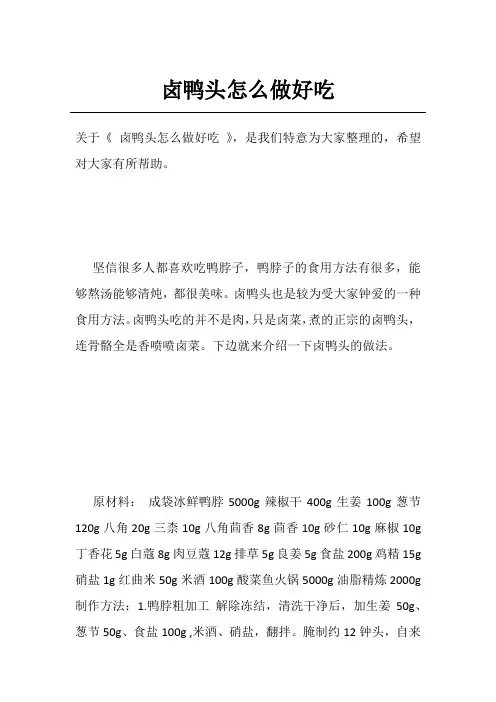 卤鸭头怎么做好吃

关于《 卤鸭头怎么做好吃 》，是我们特意为大家整理的，希望对大家有所帮助。

坚信很多人都喜欢吃鸭脖子，鸭脖子的食用方法有很多，能够熬汤能够清炖，都很美味。卤鸭头也是较为受大家钟爱的一种食用方法。卤鸭头吃的并不是肉，只是卤菜，煮的正宗的卤鸭头，连骨骼全是香喷喷卤菜。下边就来介绍一下卤鸭头的做法。

原材料： 成袋冰鲜鸭脖 5000g 辣椒干 400g 生姜 100g 葱节 120g 八角 20g 三柰 10g 八角茴香 8g 茴香 10g 砂仁 10g 麻椒 10g 丁香花 5g 白蔻 8g 肉豆蔻 12g 排草 5g 良姜 5g 食盐 200g 鸡精 15g 硝盐 1g 红曲米 50g 米酒 100g 酸菜鱼火锅 5000g 油脂精炼 2000g 制作方法：1.鸭脖粗加工 解除冻结，清洗干净后，加生姜 50g、葱节 50g、食盐 100g ,米酒、硝盐，翻拌。腌制约 12 钟头，自来